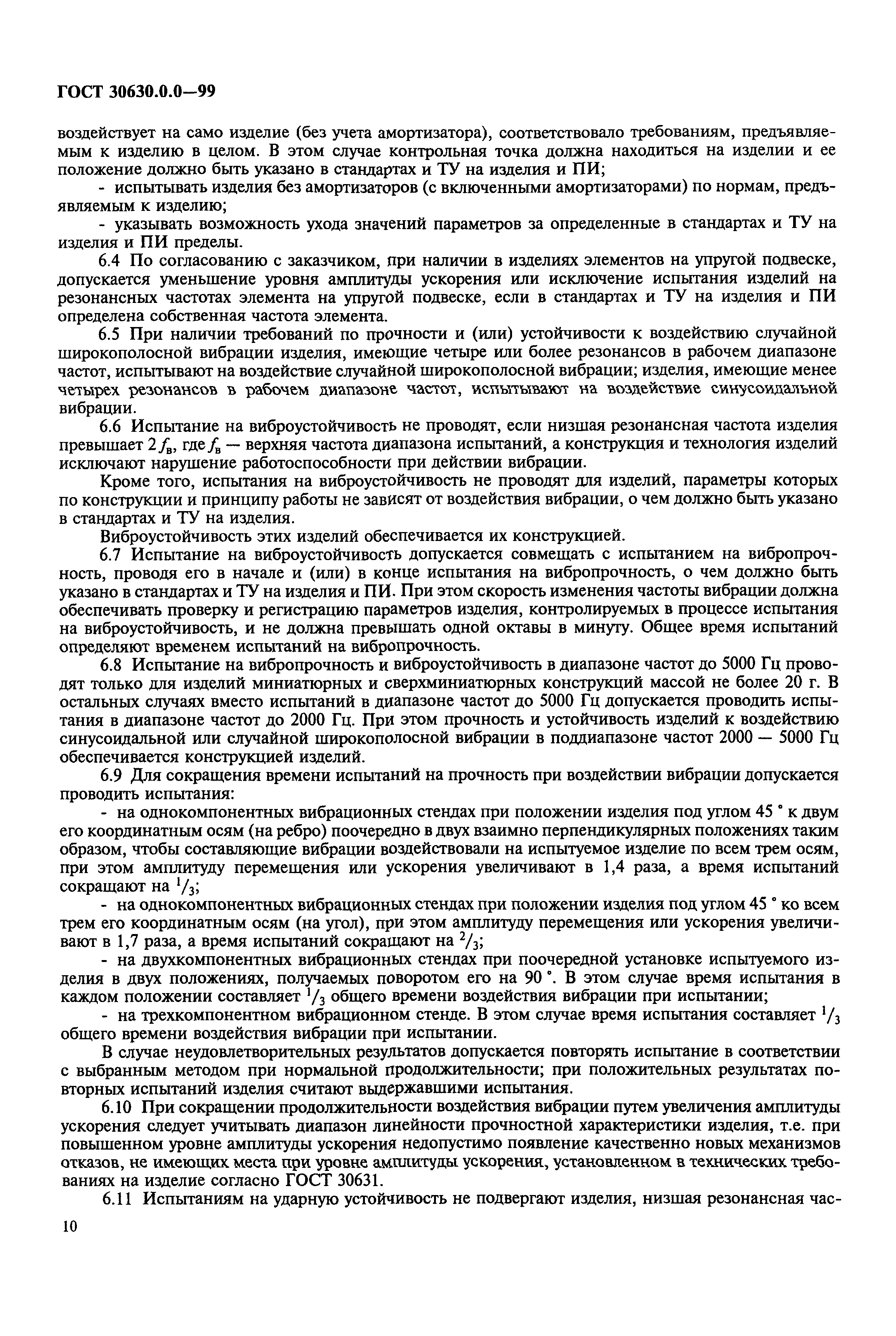 ГОСТ 30630.0.0—99

воздействует на само изделие (без учета амортизатора), соответствовало требованиям, предъявляемым к изделию в целом. В этом случае контрольная точка должна находиться на изделии и ее положение должно быть указано в стандартах и ТУ на изделия и ПИ;

- испытывать изделия без амортизаторов (с включенными амортизаторами) по нормам, предъявляемым к изделию;

- указывать возможность ухода значений параметров за определенные в стандартах и ТУ на изделия и ПИ пределы.

6.4 По согласованию с заказчиком, при наличии в изделиях элементов на упругой подвеске, допускается уменьшение уровня амплитуды ускорения или исключение испытания изделий на резонансных частотах элемента на упругой подвеске, если в стандартах и ТУ на изделия и ПИ определена собственная частота элемента.

6.5 При наличии требований по прочности и (или) устойчивости к воздействию случайной широкополосной вибрации изделия, имеющие четыре или более резонансов в рабочем диапазоне частот, испытывают на воздействие случайной широкополосной вибрации; изделия, имеющие менее четырех резонансов в рабочем диапазоне частот, испытывают на воздействие синусоидальной вибрации.

6.6 Испытание на виброустойчивость не проводят, если низшая резонансная частота изделия превышает $2f_в$, где $f_в$ — верхняя частота диапазона испытаний, а конструкция и технология изделий исключают нарушение работоспособности при действии вибрации.

Кроме того, испытания на виброустойчивость не проводят для изделий, параметры которых по конструкции и принципу работы не зависят от воздействия вибрации, о чем должно быть указано в стандартах и ТУ на изделия.

Виброустойчивость этих изделий обеспечивается их конструкцией.

6.7 Испытание на виброустойчивость допускается совмещать с испытанием на вибропрочность, проводя его в начале и (или) в конце испытания на вибропрочность, о чем должно быть указано в стандартах и ТУ на изделия и ПИ. При этом скорость изменения частоты вибрации должна обеспечивать проверку и регистрацию параметров изделия, контролируемых в процессе испытания на виброустойчивость, и не должна превышать одной октавы в минуту. Общее время испытаний определяют временем испытаний на вибропрочность.

6.8 Испытание на вибропрочность и виброустойчивость в диапазоне частот до 5000 Гц проводят только для изделий миниатюрных и сверхминиатюрных конструкций массой не более 20 г. В остальных случаях вместо испытаний в диапазоне частот до 5000 Гц допускается проводить испытания в диапазоне частот до 2000 Гц. При этом прочность и устойчивость изделий к воздействию синусоидальной или случайной широкополосной вибрации в поддиапазоне частот 2000 — 5000 Гц обеспечивается конструкцией изделий.

6.9 Для сокращения времени испытаний на прочность при воздействии вибрации допускается проводить испытания:

- на однокомпонентных вибрационных стендах при положении изделия под углом 45 ° к двум его координатным осям (на ребро) поочередно в двух взаимно перпендикулярных положениях таким образом, чтобы составляющие вибрации воздействовали на испытуемое изделие по всем трем осям, при этом амплитуду перемещения или ускорения увеличивают в 1,4 раза, а время испытаний сокращают на $^1/_3$;

- на однокомпонентных вибрационных стендах при положении изделия под углом 45 ° ко всем трем его координатным осям (на угол), при этом амплитуду перемещения или ускорения увеличивают в 1,7 раза, а время испытаний сокращают на $^2/_3$;

- на двухкомпонентных вибрационных стендах при поочередной установке испытуемого изделия в двух положениях, получаемых поворотом его на 90 °. В этом случае время испытания в каждом положении составляет $^1/_3$ общего времени воздействия вибрации при испытании;

- на трехкомпонентном вибрационном стенде. В этом случае время испытания составляет $^1/_3$ общего времени воздействия вибрации при испытании.

В случае неудовлетворительных результатов допускается повторять испытание в соответствии с выбранным методом при нормальной продолжительности; при положительных результатах повторных испытаний изделия считают выдержавшими испытания.

6.10 При сокращении продолжительности воздействия вибрации путем увеличения амплитуды ускорения следует учитывать диапазон линейности прочностной характеристики изделия, т.е. при повышенном уровне амплитуды ускорения недопустимо появление качественно новых механизмов отказов, не имеющих места при уровне амплитуды ускорения, установленном в технических требованиях на изделие согласно ГОСТ 30631.

6.11 Испытаниям на ударную устойчивость не подвергают изделия, низшая резонансная час-

10